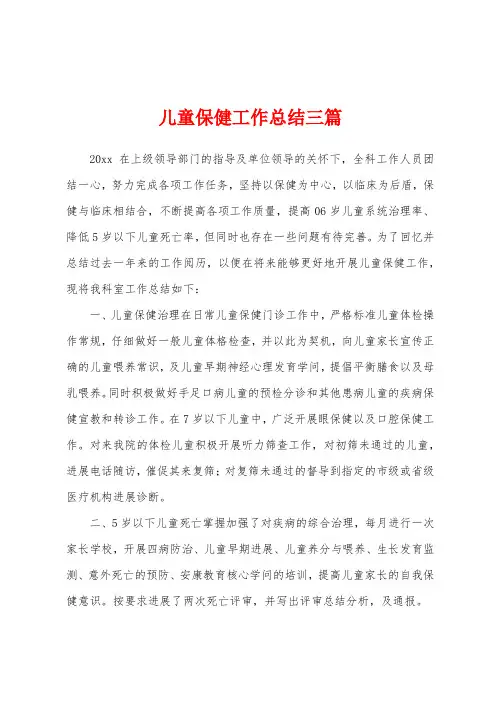 儿童保健工作总结三篇

20xx 在上级领导部门的指导及单位领导的关怀下，全科工作人员团结一心，努力完成各项工作任务，坚持以保健为中心，以临床为后盾，保健与临床相结合，不断提高各项工作质量，提高 06 岁儿童系统治理率、降低 5 岁以下儿童死亡率，但同时也存在一些问题有待完善。为了回忆并总结过去一年来的工作阅历，以便在将来能够更好地开展儿童保健工作，现将我科室工作总结如下：

一、儿童保健治理在日常儿童保健门诊工作中，严格标准儿童体检操作常规，仔细做好一般儿童体格检查，并以此为契机，向儿童家长宣传正确的儿童喂养常识，及儿童早期神经心理发育学问，提倡平衡膳食以及母乳喂养。同时积极做好手足口病儿童的预检分诊和其他患病儿童的疾病保健宣教和转诊工作。在 7 岁以下儿童中，广泛开展眼保健以及口腔保健工作。对来我院的体检儿童积极开展听力筛查工作，对初筛未通过的儿童，进展电话随访，催促其来复筛；对复筛未通过的督导到指定的市级或省级医疗机构进展诊断。

二、5 岁以下儿童死亡掌握加强了对疾病的综合治理，每月进行一次家长学校，开展四病防治、儿童早期进展、儿童养分与喂养、生长发育监测、意外死亡的预防、安康教育核心学问的培训，提高儿童家长的自我保健意识。按要求进展了两次死亡评审，并写出评审总结分析，及通报。